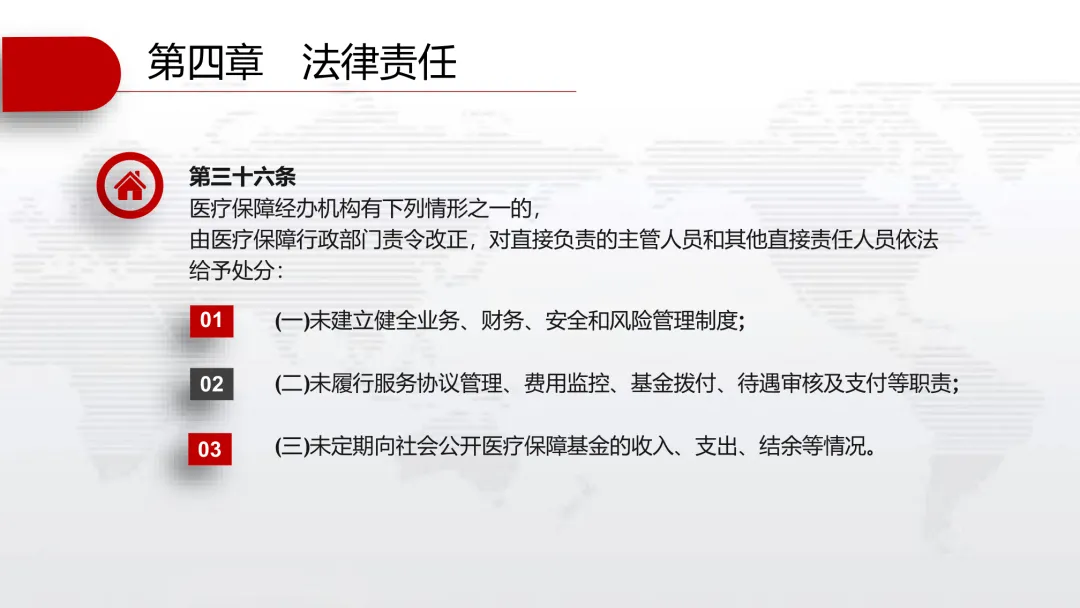 第四章　法律责任

第三十六条
医疗保障经办机构有下列情形之一的，
由医疗保障行政部门责令改正，对直接负责的主管人员和其他直接责任人员依法给予处分：

01 (一)未建立健全业务、财务、安全和风险管理制度；

02 (二)未履行服务协议管理、费用监控、基金拨付、待遇审核及支付等职责；

03 (三)未定期向社会公开医疗保障基金的收入、支出、结余等情况。